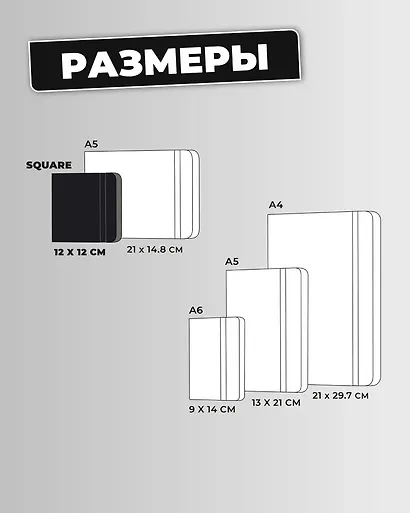 РАЗМЕРЫ

A5

SQUARE

12 X 12 CM

21 x 14.8 CM

A4

A5

A6

9 X 14 CM

13 X 21 CM

21 x 29.7 CM